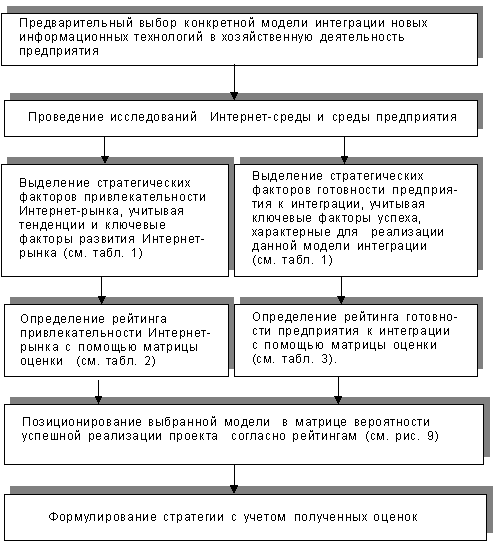 Предварительный выбор конкретной модели интеграции новых информационных технологий в хозяйственную деятельность предприятия

Проведение исследований Интернет-среды и среды предприятия

Выделение стратегических факторов привлекательности Интернет-рынка, учитывая тенденции и ключевые факторы развития Интернет-рынка (см. табл. 1)

Выделение стратегических факторов готовности предприятия к интеграции, учитывая ключевые факторы успеха, характерные для реализации данной модели интеграции (см. табл. 1)

Определение рейтинга привлекательности Интернет-рынка с помощью матрицы оценки (см. табл. 2)

Определение рейтинга готовности предприятия к интеграции с помощью матрицы оценки (см. табл. 3).

Позиционирование выбранной модели в матрице вероятности успешной реализации проекта согласно рейтингам (см. рис. 9)

Формулирование стратегии с учетом полученных оценок